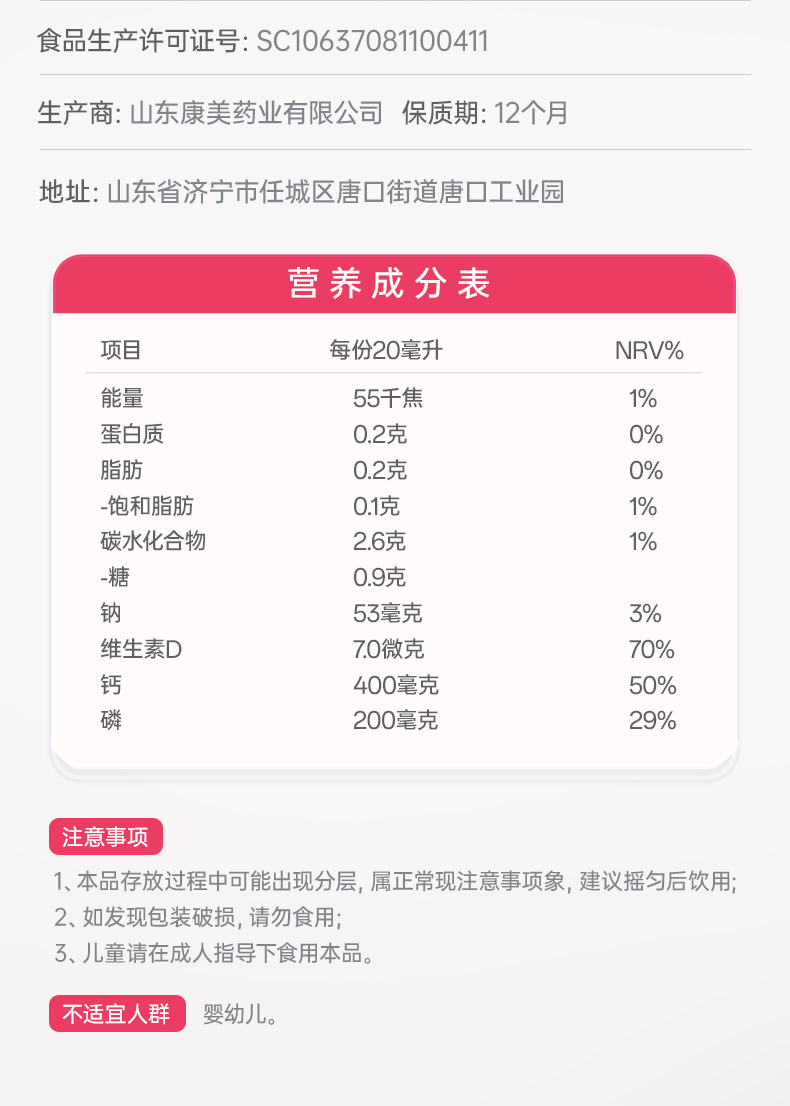 食品生产许可证号: SC10637081100411

生产商: 山东康美药业有限公司 保质期: 12个月

地址: 山东省济宁市任城区唐口街道唐口工业园

营养成分表

| 项目 | 每份20毫升 | NRV% |
|---|---|---|
| 能量 | 55千焦 | 1% |
| 蛋白质 | 0.2克 | 0% |
| 脂肪 | 0.2克 | 0% |
| -饱和脂肪 | 0.1克 | 1% |
| 碳水化合物 | 2.6克 | 1% |
| -糖 | 0.9克 | |
| 钠 | 53毫克 | 3% |
| 维生素D | 7.0微克 | 70% |
| 钙 | 400毫克 | 50% |
| 磷 | 200毫克 | 29% |

注意事项

1、本品存放过程中可能出现分层, 属正常现注意事项象, 建议摇匀后饮用;
2、如发现包装破损, 请勿食用;
3、儿童请在成人指导下食用本品。

不适宜人群 婴幼儿。